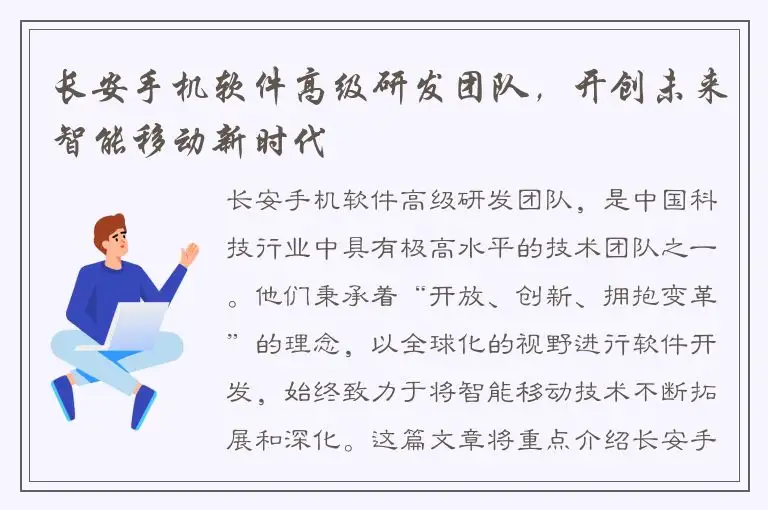 长安手机软件高级研发团队，开创未来智能移动新时代

长安手机软件高级研发团队，是中国科技行业中具有极高水平的技术团队之一。他们秉承着“开放、创新、拥抱变革”的理念，以全球化的视野进行软件开发，始终致力于将智能移动技术不断拓展和深化。这篇文章将重点介绍长安手